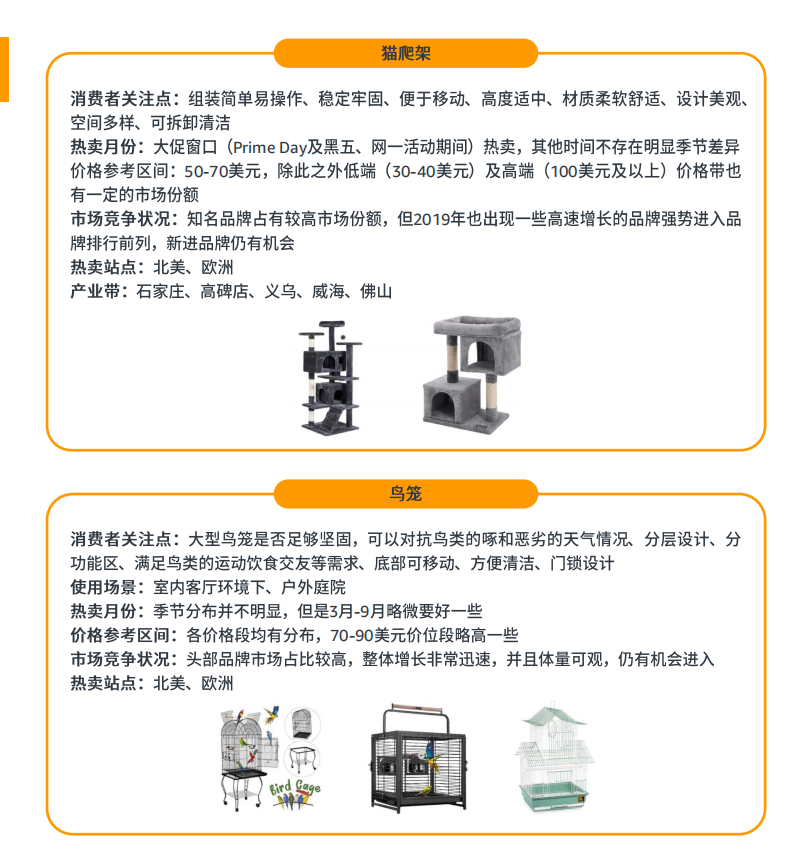 猫爬架

消费者关注点：组装简单易操作、稳定牢固、便于移动、高度适中、材质柔软舒适、设计美观、空间多样、可拆卸清洁
热卖月份：大促窗口（Prime Day及黑五、网一活动期间）热卖，其他时间不存在明显季节差异
价格参考区间：50-70美元，除此之外低端（30-40美元）及高端（100美元及以上）价格带也有一定的市场份额
市场竞争状况：知名品牌占有较高市场份额，但2019年也出现一些高速增长的品牌强势进入品牌排行前列，新进品牌仍有机会
热卖站点：北美、欧洲
产业带：石家庄、高碑店、义乌、威海、佛山

鸟笼

消费者关注点：大型鸟笼是否足够坚固，可以对抗鸟类的啄和恶劣的天气情况、分层设计、分功能区、满足鸟类的运动饮食交友等需求、底部可移动、方便清洁、门锁设计
使用场景：室内客厅环境下、户外庭院
热卖月份：季节分布并不明显，但是3月-9月略微要好一些
价格参考区间：各价格段均有分布，70-90美元价位段略高一些
市场竞争状况：头部品牌市场占比较高，整体增长非常迅速，并且体量可观，仍有机会进入
热卖站点：北美、欧洲

Bird Cage